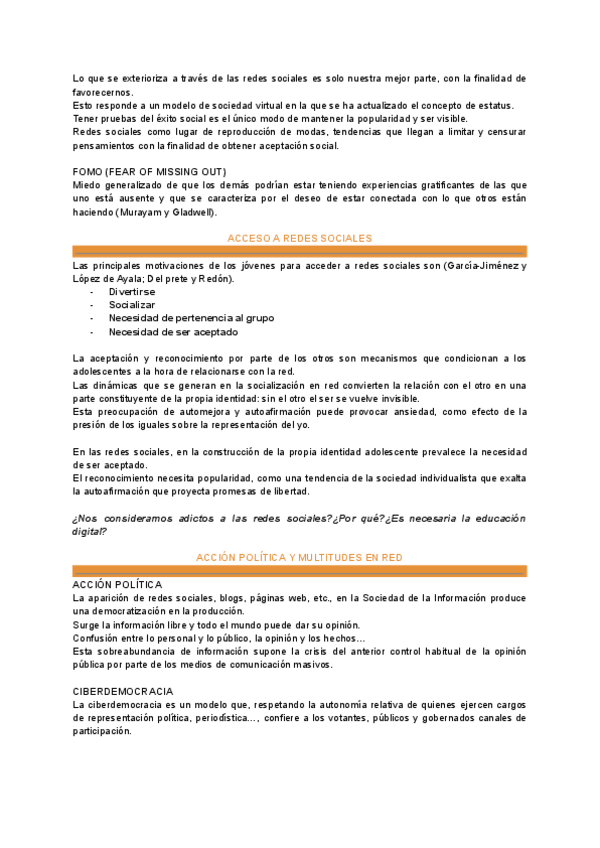 Lo que se exterioriza a través de las redes sociales es solo nuestra mejor parte, con la finalidad de favorecernos.
Esto responde a un modelo de sociedad virtual en la que se ha actualizado el concepto de estatus.
Tener pruebas del éxito social es el único modo de mantener la popularidad y ser visible.
Redes sociales como lugar de reproducción de modas, tendencias que llegan a limitar y censurar pensamientos con la finalidad de obtener aceptación social.

FOMO (FEAR OF MISSING OUT)
Miedo generalizado de que los demás podrían estar teniendo experiencias gratificantes de las que uno está ausente y que se caracteriza por el deseo de estar conectada con lo que otros están haciendo (Murayam y Gladwell).

ACCESO A REDES SOCIALES

Las principales motivaciones de los jóvenes para acceder a redes sociales son (García-Jiménez y López de Ayala; Del prete y Redón).
- Divertirse
- Socializar
- Necesidad de pertenencia al grupo
- Necesidad de ser aceptado

La aceptación y reconocimiento por parte de los otros son mecanismos que condicionan a los adolescentes a la hora de relacionarse con la red.
Las dinámicas que se generan en la socialización en red convierten la relación con el otro en una parte constituyente de la propia identidad: sin el otro el ser se vuelve invisible.
Esta preocupación de automejora y autoafirmación puede provocar ansiedad, como efecto de la presión de los iguales sobre la representación del yo.

En las redes sociales, en la construcción de la propia identidad adolescente prevalece la necesidad de ser aceptado.
El reconocimiento necesita popularidad, como una tendencia de la sociedad individualista que exalta la autoafirmación que proyecta promesas de libertad.

¿Nos consideramos adictos a las redes sociales?¿Por qué?¿Es necesaria la educación digital?

ACCIÓN POLÍTICA Y MULTITUDES EN RED

ACCIÓN POLÍTICA
La aparición de redes sociales, blogs, páginas web, etc., en la Sociedad de la Información produce una democratización en la producción.
Surge la información libre y todo el mundo puede dar su opinión.
Confusión entre lo personal y lo público, la opinión y los hechos...
Esta sobreabundancia de información supone la crisis del anterior control habitual de la opinión pública por parte de los medios de comunicación masivos.

CIBERDEMOCRACIA
La ciberdemocracia es un modelo que, respetando la autonomía relativa de quienes ejercen cargos de representación política, periodística..., confiere a los votantes, públicos y gobernados canales de participación.